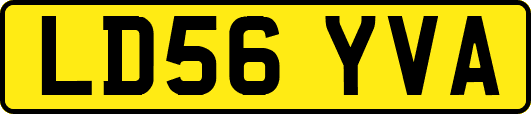 LD56 YVA